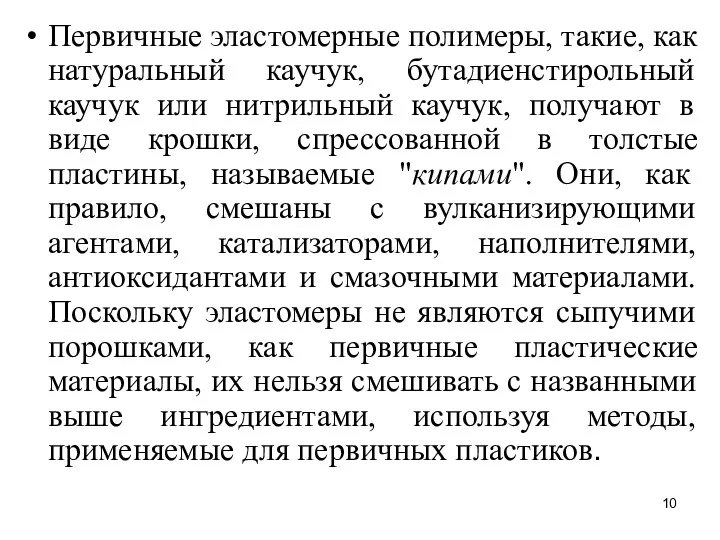 • Первичные эластомерные полимеры, такие, как натуральный каучук, бутадиенстирольный каучук или нитрильный каучук, получают в виде крошки, спрессованной в толстые пластины, называемые "кипами". Они, как правило, смешаны с вулканизирующими агентами, катализаторами, наполнителями, антиоксидантами и смазочными материалами. Поскольку эластомеры не являются сыпучими порошками, как первичные пластические материалы, их нельзя смешивать с названными выше ингредиентами, используя методы, применяемые для первичных пластиков.

10